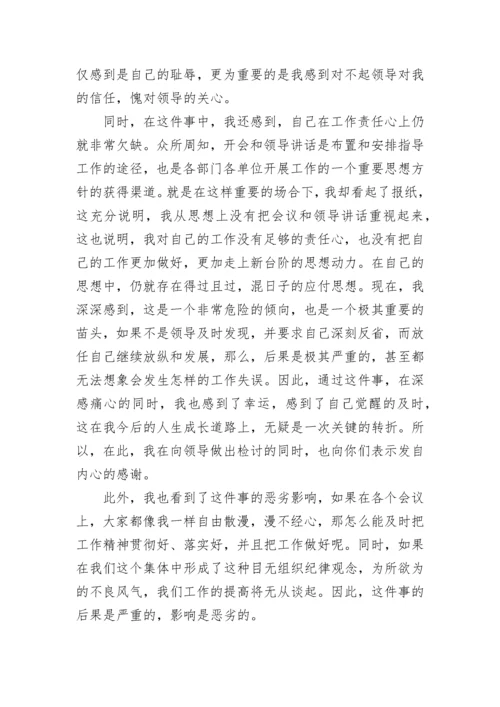 仅感到是自己的耻辱，更为重要的是我感到对不起领导对我的信任，愧对领导的关心。

同时，在这件事中，我还感到，自己在工作责任心上仍就非常欠缺。众所周知，开会和领导讲话是布置和安排指导工作的途径，也是各部门各单位开展工作的一个重要思想方针的获得渠道。就是在这样重要的场合下，我却看起了报纸，这充分说明，我从思想上没有把会议和领导讲话重视起来，这也说明，我对自己的工作没有足够的责任心，也没有把自己的工作更加做好，更加走上新台阶的思想动力。在自己的思想中，仍就存在得过且过，混日子的应付思想。现在，我深深感到，这是一个非常危险的倾向，也是一个极其重要的苗头，如果不是领导及时发现，并要求自己深刻反省，而放任自己继续放纵和发展，那么，后果是极其严重的，甚至都无法想象会发生怎样的工作失误。因此，通过这件事，在深感痛心的同时，我也感到了幸运，感到了自己觉醒的及时，这在我今后的人生成长道路上，无疑是一次关键的转折。所以，在此，我在向领导做出检讨的同时，也向你们表示发自内心的感谢。

此外，我也看到了这件事的恶劣影响，如果在各个会议上，大家都像我一样自由散漫，漫不经心，那怎么能及时把工作精神贯彻好、落实好，并且把工作做好呢。同时，如果在我们这个集体中形成了这种目无组织纪律观念，为所欲为的不良风气，我们工作的提高将无从谈起。因此，这件事的后果是严重的，影响是恶劣的。